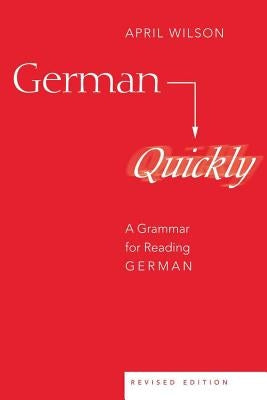 APRIL WILSON

German

Quickly

A Grammar for Reading GERMAN

REVISED EDITION